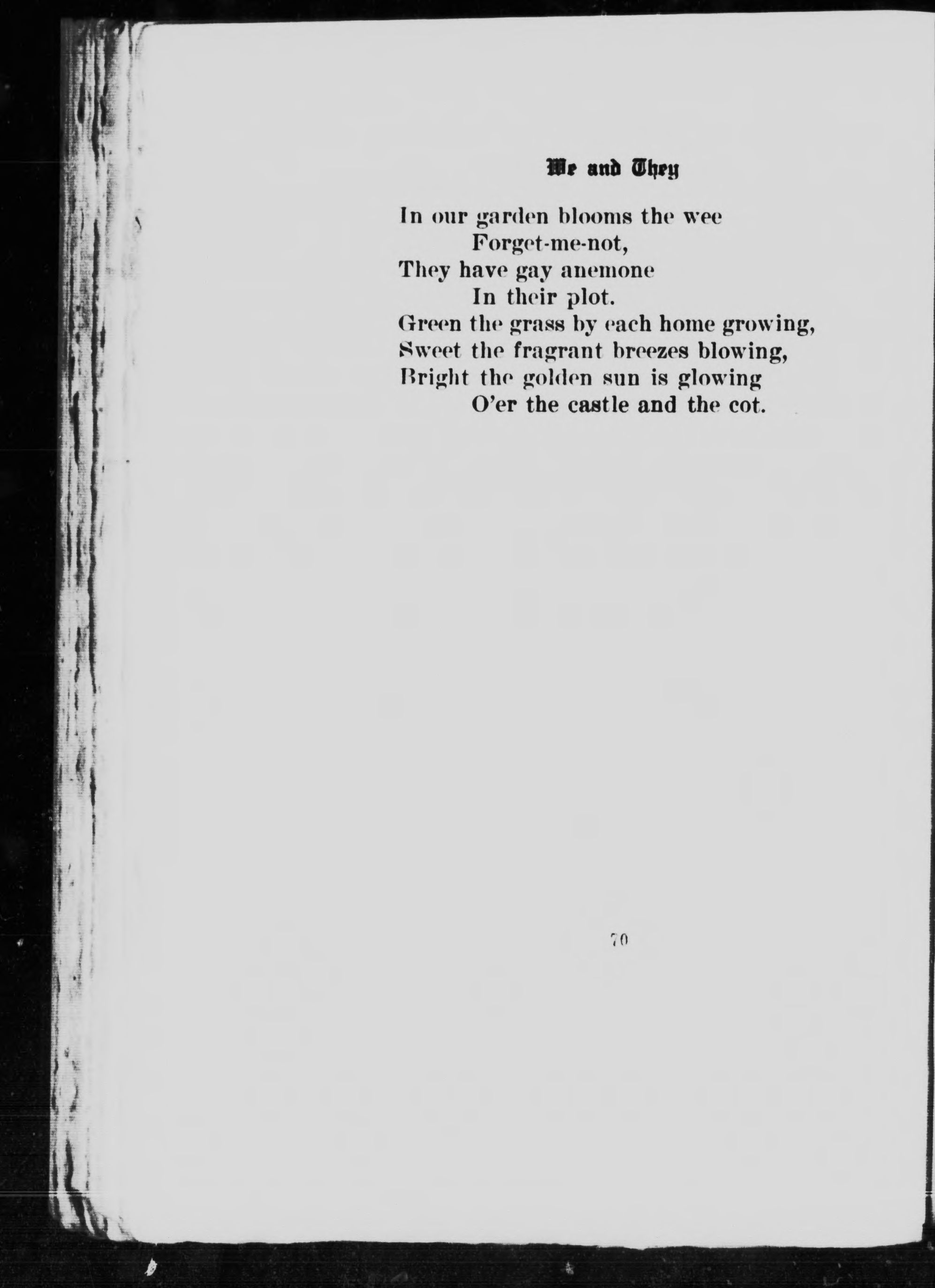 We and They

In our garden blooms the wee
Forget-me-not,
They have gay anemone
In their plot.
Green the grass by each home growing,
Sweet the fragrant breezes blowing,
Bright the golden sun is glowing
O'er the castle and the cot.

70